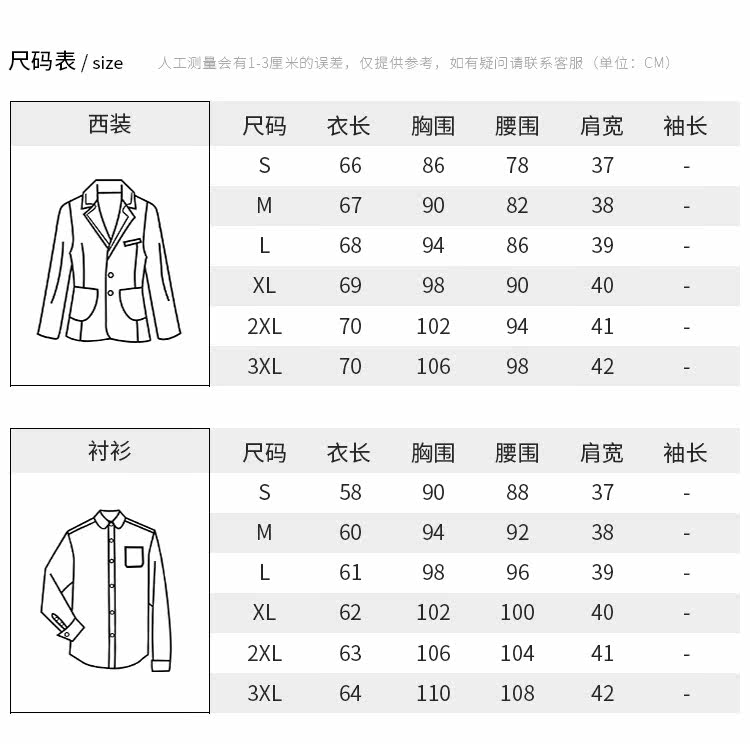 尺码表 / size 人工测量会有1-3厘米的误差，仅提供参考，如有疑问请联系客服（单位：CM）

西装

| 尺码 | 衣长 | 胸围 | 腰围 | 肩宽 | 袖长 |
|---|---|---|---|---|---|
| S | 66 | 86 | 78 | 37 | - |
| M | 67 | 90 | 82 | 38 | - |
| L | 68 | 94 | 86 | 39 | - |
| XL | 69 | 98 | 90 | 40 | - |
| 2XL | 70 | 102 | 94 | 41 | - |
| 3XL | 70 | 106 | 98 | 42 | - |

衬衫

| 尺码 | 衣长 | 胸围 | 腰围 | 肩宽 | 袖长 |
|---|---|---|---|---|---|
| S | 58 | 90 | 88 | 37 | - |
| M | 60 | 94 | 92 | 38 | - |
| L | 61 | 98 | 96 | 39 | - |
| XL | 62 | 102 | 100 | 40 | - |
| 2XL | 63 | 106 | 104 | 41 | - |
| 3XL | 64 | 110 | 108 | 42 | - |